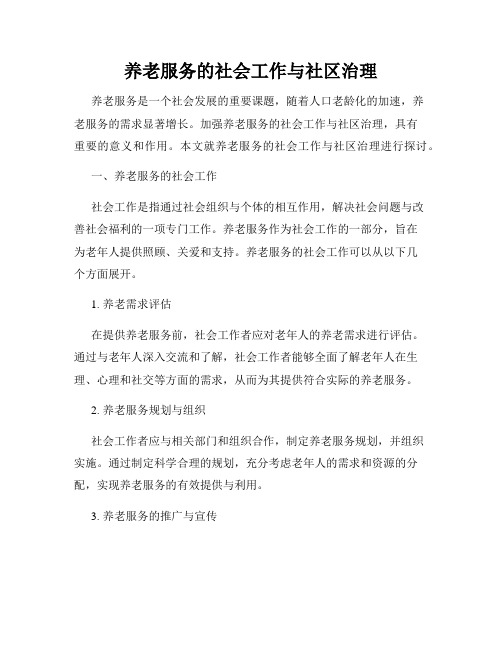 养老服务的社会工作与社区治理

养老服务是一个社会发展的重要课题，随着人口老龄化的加速，养老服务的需求显著增长。加强养老服务的社会工作与社区治理，具有重要的意义和作用。本文就养老服务的社会工作与社区治理进行探讨。

一、养老服务的社会工作

社会工作是指通过社会组织与个体的相互作用，解决社会问题与改善社会福利的一项专门工作。养老服务作为社会工作的一部分，旨在为老年人提供照顾、关爱和支持。养老服务的社会工作可以从以下几个方面展开。

1. 养老需求评估

在提供养老服务前，社会工作者应对老年人的养老需求进行评估。通过与老年人深入交流和了解，社会工作者能够全面了解老年人在生理、心理和社交等方面的需求，从而为其提供符合实际的养老服务。

2. 养老服务规划与组织

社会工作者应与相关部门和组织合作，制定养老服务规划，并组织实施。通过制定科学合理的规划，充分考虑老年人的需求和资源的分配，实现养老服务的有效提供与利用。

3. 养老服务的推广与宣传